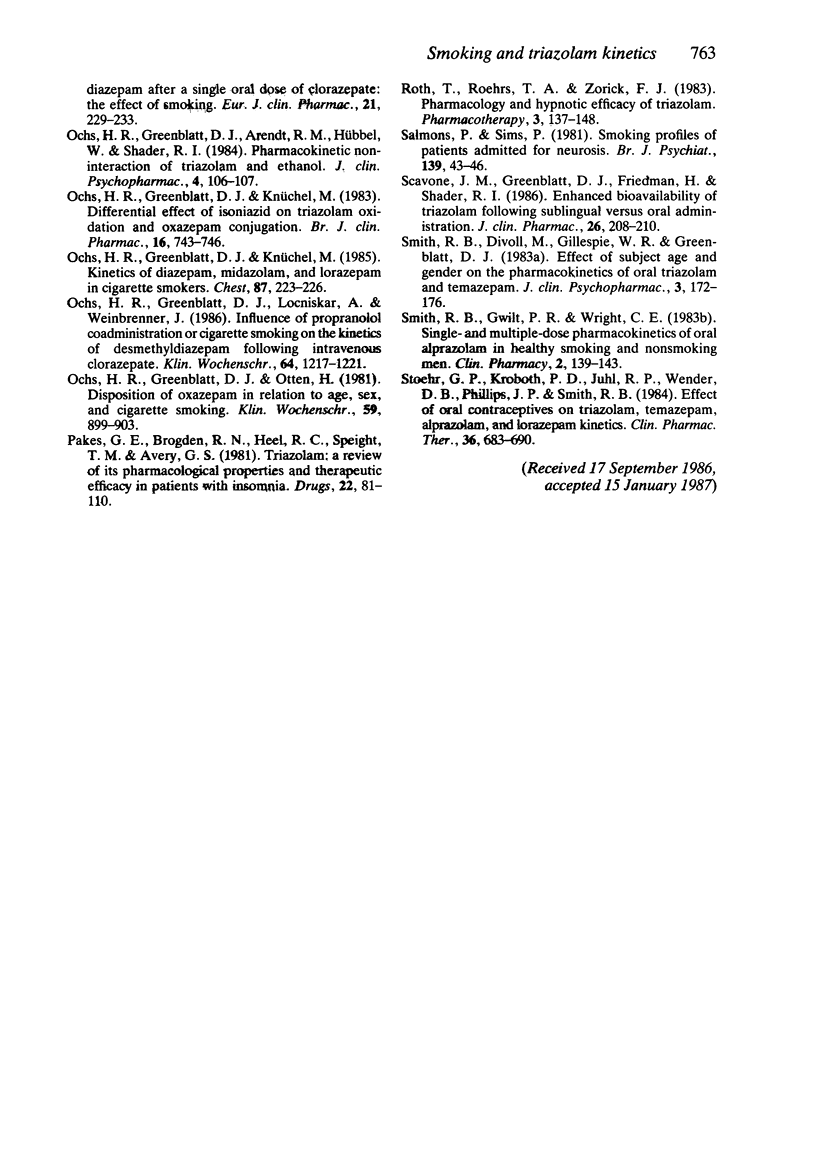 Smoking and triazolam kinetics 763

diazepam after a single oral dose of clorazepate: the effect of smoking. Eur. J. clin. Pharmac., 21, 229–233.

Ochs, H. R., Greenblatt, D. J., Arendt, R. M., Hübbel, W. & Shader, R. I. (1984). Pharmacokinetic noninteraction of triazolam and ethanol. J. clin. Psychopharmac., 4, 106–107.

Ochs, H. R., Greenblatt, D. J. & Knüchel, M. (1983). Differential effect of isoniazid on triazolam oxidation and oxazepam conjugation. Br. J. clin. Pharmac., 16, 743–746.

Ochs, H. R., Greenblatt, D. J. & Knüchel, M. (1985). Kinetics of diazepam, midazolam, and lorazepam in cigarette smokers. Chest, 87, 223–226.

Ochs, H. R., Greenblatt, D. J., Locniskar, A. & Weinbrenner, J. (1986). Influence of propranolol coadministration or cigarette smoking on the kinetics of desmethyldiazepam following intravenous clorazepate. Klin. Wochenschr., 64, 1217–1221.

Ochs, H. R., Greenblatt, D. J. & Otten, H. (1981). Disposition of oxazepam in relation to age, sex, and cigarette smoking. Klin. Wochenschr., 59, 899–903.

Pakes, G. E., Brogden, R. N., Heel, R. C., Speight, T. M. & Avery, G. S. (1981). Triazolam: a review of its pharmacological properties and therapeutic efficacy in patients with insomnia. Drugs, 22, 81–110.

Roth, T., Roehrs, T. A. & Zorick, F. J. (1983). Pharmacology and hypnotic efficacy of triazolam. Pharmacotherapy, 3, 137–148.

Salmons, P. & Sims, P. (1981). Smoking profiles of patients admitted for neurosis. Br. J. Psychiat., 139, 43–46.

Scavone, J. M., Greenblatt, D. J., Friedman, H. & Shader, R. I. (1986). Enhanced bioavailability of triazolam following sublingual versus oral administration. J. clin. Pharmac., 26, 208–210.

Smith, R. B., Divoll, M., Gillespie, W. R. & Greenblatt, D. J. (1983a). Effect of subject age and gender on the pharmacokinetics of oral triazolam and temazepam. J. clin. Psychopharmac., 3, 172–176.

Smith, R. B., Gwilt, P. R. & Wright, C. E. (1983b). Single- and multiple-dose pharmacokinetics of oral alprazolam in healthy smoking and nonsmoking men. Clin. Pharmacy, 2, 139–143.

Stoehr, G. P., Kroboth, P. D., Juhl, R. P., Wender, D. B., Phillips, J. P. & Smith, R. B. (1984). Effect of oral contraceptives on triazolam, temazepam, alprazolam, and lorazepam kinetics. Clin. Pharmac. Ther., 36, 683–690.

(Received 17 September 1986, accepted 15 January 1987)